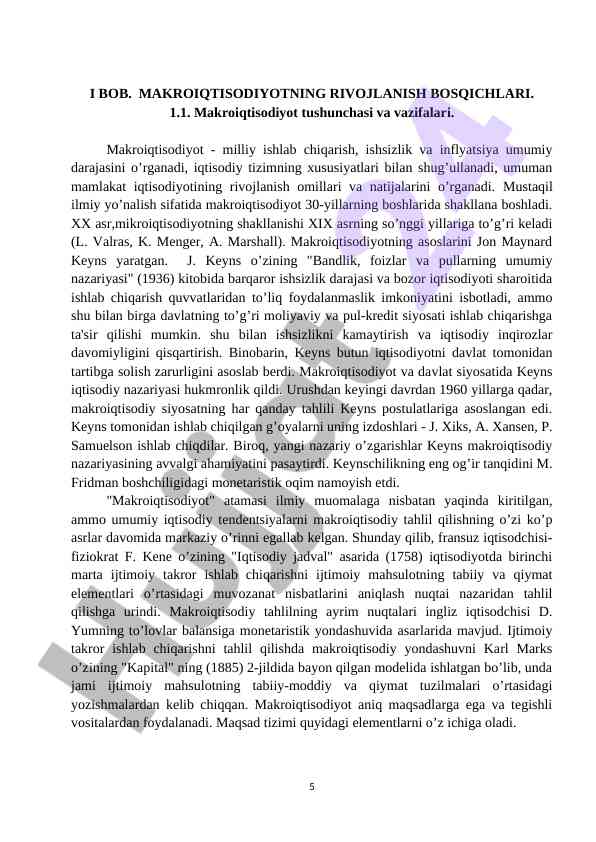 I BOB. MAKROIQTISODIYOTNING RIVOJLANISH BOSQICHLARI.
1.1. Makroiqtisodiyot tushunchasi va vazifalari.

Makroiqtisodiyot - milliy ishlab chiqarish, ishsizlik va inflyatsiya umumiy darajasini o'rganadi, iqtisodiy tizimning xususiyatlari bilan shug'ullanadi, umuman mamlakat iqtisodiyotining rivojlanish omillari va natijalarini o'rganadi. Mustaqil ilmiy yo'nalish sifatida makroiqtisodiyot 30-yillarning boshlarida shakllana boshladi. XX asr,mikroiqtisodiyotning shakllanishi XIX asrning so'nggi yillariga to'g'ri keladi (L. Valras, K. Menger, A. Marshall). Makroiqtisodiyotning asoslarini Jon Maynard Keyns yaratgan. J. Keyns o'zining "Bandlik, foizlar va pullarning umumiy nazariyasi" (1936) kitobida barqaror ishsizlik darajasi va bozor iqtisodiyoti sharoitida ishlab chiqarish quvvatlaridan to'liq foydalanmaslik imkoniyatini isbotladi, ammo shu bilan birga davlatning to'g'ri moliyaviy va pul-kredit siyosati ishlab chiqarishga ta'sir qilishi mumkin. shu bilan ishsizlikni kamaytirish va iqtisodiy inqirozlar davomiyligini qisqartirish. Binobarin, Keyns butun iqtisodiyotni davlat tomonidan tartibga solish zarurligini asoslab berdi. Makroiqtisodiyot va davlat siyosatida Keyns iqtisodiy nazariyasi hukmronlik qildi. Urushdan keyingi davrdan 1960 yillarga qadar, makroiqtisodiy siyosatning har qanday tahlili Keyns postulatlariga asoslangan edi. Keyns tomonidan ishlab chiqilgan g'oyalarni uning izdoshlari - J. Xiks, A. Xansen, P. Samuelson ishlab chiqdilar. Biroq, yangi nazariy o'zgarishlar Keyns makroiqtisodiy nazariyasining avvalgi ahamiyatini pasaytirdi. Keynschilikning eng og'ir tanqidini M. Fridman boshchiligidagi monetaristik oqim namoyish etdi.

"Makroiqtisodiyot" atamasi ilmiy muomalaga nisbatan yaqinda kiritilgan, ammo umumiy iqtisodiy tendentsiyalarni makroiqtisodiy tahlil qilishning o'zi ko'p asrlar davomida markaziy o'rinni egallab kelgan. Shunday qilib, fransuz iqtisodchisi-fiziokrat F. Kene o'zining "Iqtisodiy jadval" asarida (1758) iqtisodiyotda birinchi marta ijtimoiy takror ishlab chiqarishni ijtimoiy mahsulotning tabiiy va qiymat elementlari o'rtasidagi muvozanat nisbatlarini aniqlash nuqtai nazaridan tahlil qilishga urindi. Makroiqtisodiy tahlilning ayrim nuqtalari ingliz iqtisodchisi D. Yumning to'lovlar balansiga monetaristik yondashuvida asarlarida mavjud. Ijtimoiy takror ishlab chiqarishni tahlil qilishda makroiqtisodiy yondashuvni Karl Marks o'zining "Kapital" ning (1885) 2-jildida bayon qilgan modelida ishlatgan bo'lib, unda jami ijtimoiy mahsulotning tabiiy-moddiy va qiymat tuzilmalari o'rtasidagi yozishmalardan kelib chiqqan. Makroiqtisodiyot aniq maqsadlarga ega va tegishli vositalardan foydalanadi. Maqsad tizimi quyidagi elementlarni o'z ichiga oladi.

5